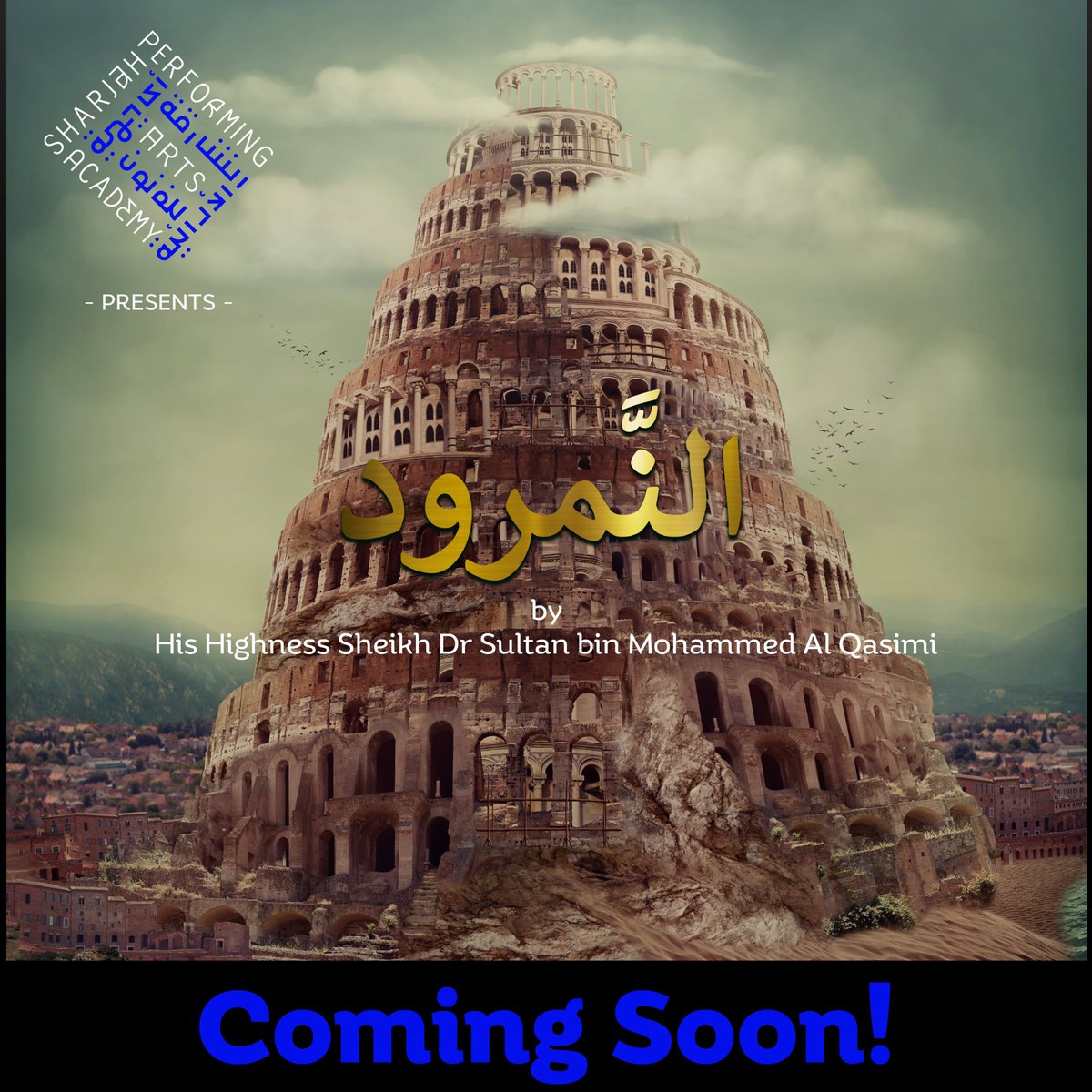 SHARJAH PERFORMING ARTS ACADEMY
أكاديمية الشارقة للفنون الأدائية

- PRESENTS -

النَّمرود

by
His Highness Sheikh Dr Sultan bin Mohammed Al Qasimi

Coming Soon!